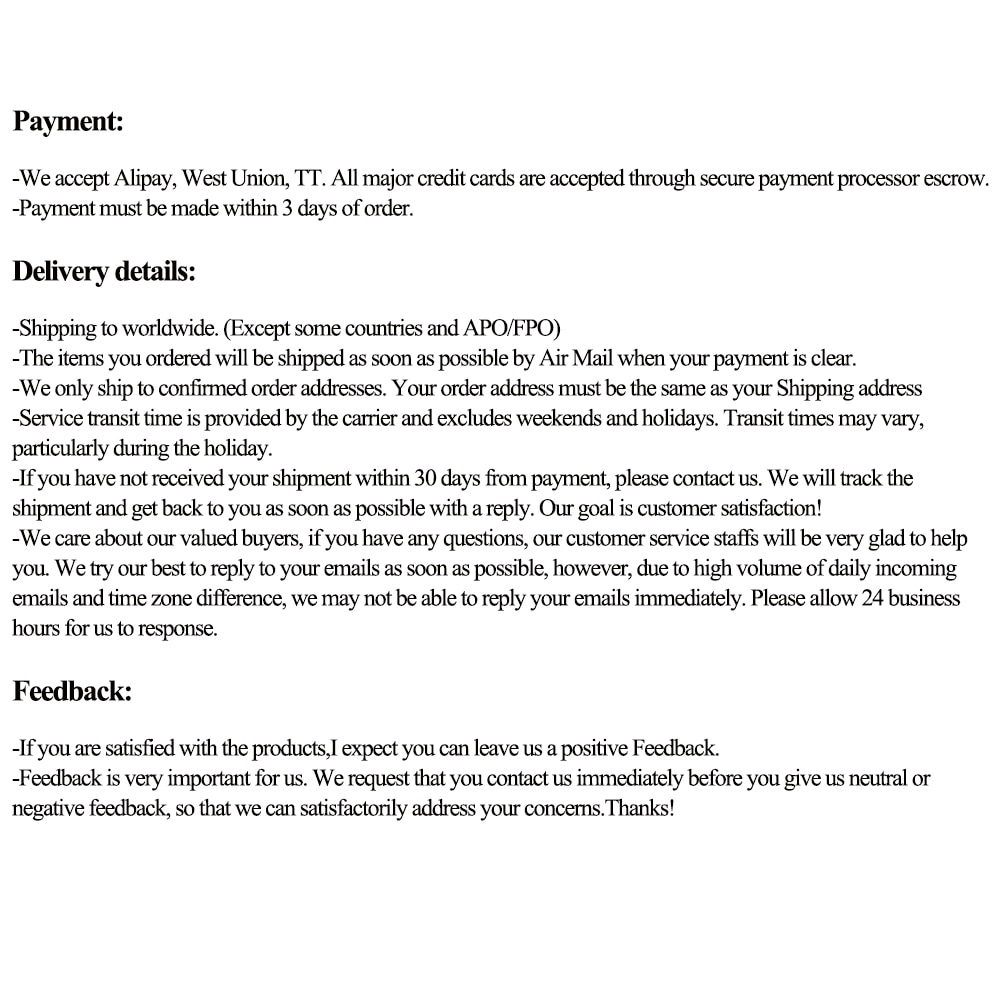 Payment:

-We accept Alipay, West Union, TT. All major credit cards are accepted through secure payment processor escrow.
-Payment must be made within 3 days of order.

Delivery details:

-Shipping to worldwide. (Except some countries and APO/FPO)
-The items you ordered will be shipped as soon as possible by Air Mail when your payment is clear.
-We only ship to confirmed order addresses. Your order address must be the same as your Shipping address
-Service transit time is provided by the carrier and excludes weekends and holidays. Transit times may vary, particularly during the holiday.
-If you have not received your shipment within 30 days from payment, please contact us. We will track the shipment and get back to you as soon as possible with a reply. Our goal is customer satisfaction!
-We care about our valued buyers, if you have any questions, our customer service staffs will be very glad to help you. We try our best to reply to your emails as soon as possible, however, due to high volume of daily incoming emails and time zone difference, we may not be able to reply your emails immediately. Please allow 24 business hours for us to response.

Feedback:

-If you are satisfied with the products,I expect you can leave us a positive Feedback.
-Feedback is very important for us. We request that you contact us immediately before you give us neutral or negative feedback, so that we can satisfactorily address your concerns.Thanks!